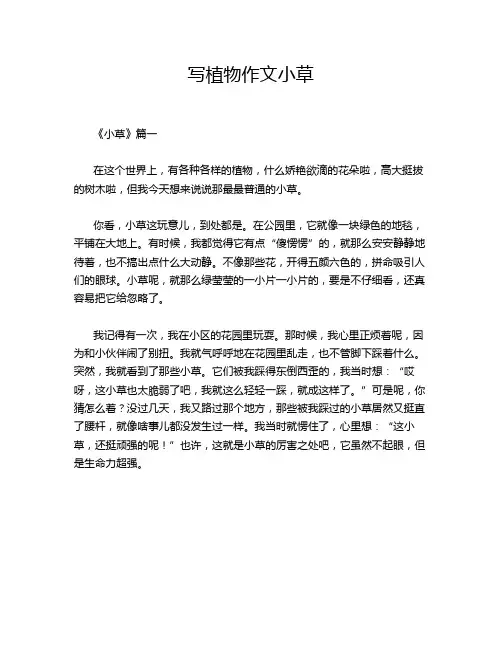 写植物作文小草

《小草》篇一

在这个世界上，有各种各样的植物，什么娇艳欲滴的花朵啦，高大挺拔的树木啦，但我今天想来说说那最最普通的小草。

你看，小草这玩意儿，到处都是。在公园里，它就像一块绿色的地毯，平铺在大地上。有时候，我都觉得它有点“傻愣愣”的，就那么安安静静地待着，也不搞出点什么大动静。不像那些花，开得五颜六色的，拼命吸引人们的眼球。小草呢，就那么绿莹莹的一小片一小片的，要是不仔细看，还真容易把它给忽略了。

我记得有一次，我在小区的花园里玩耍。那时候，我心里正烦着呢，因为和小伙伴闹了别扭。我就气呼呼地在花园里乱走，也不管脚下踩着什么。突然，我就看到了那些小草。它们被我踩得东倒西歪的，我当时想：“哎呀，这小草也太脆弱了吧，我就这么轻轻一踩，就成这样了。”可是呢，你猜怎么着？没过几天，我又路过那个地方，那些被我踩过的小草居然又挺直了腰杆，就像啥事儿都没发生过一样。我当时就愣住了，心里想：“这小草，还挺顽强的呢！”也许，这就是小草的厉害之处吧，它虽然不起眼，但是生命力超强。